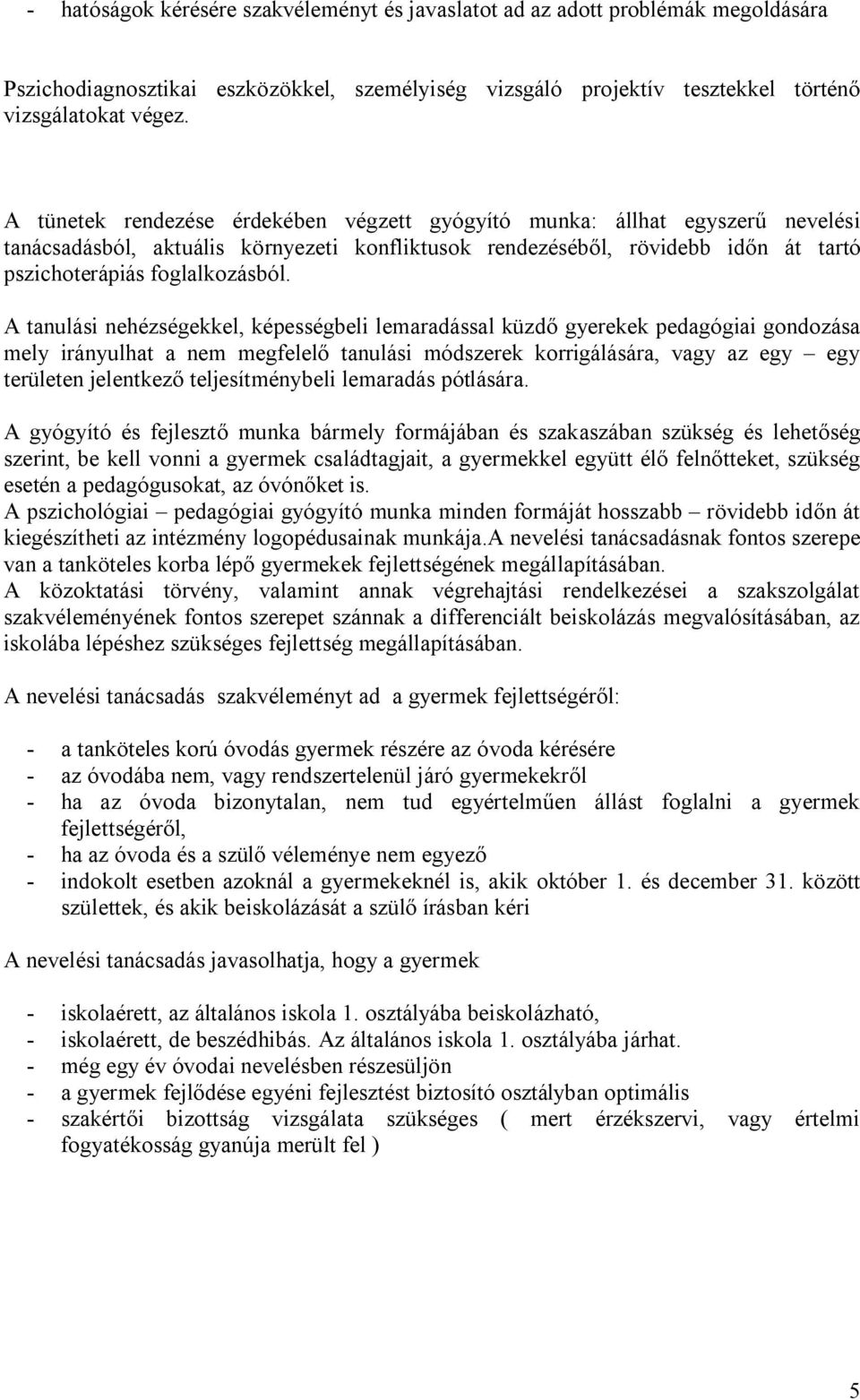 - hatóságok kérésére szakvéleményt és javaslatot ad az adott problémák megoldására

Pszichodiagnosztikai eszközökkel, személyiség vizsgáló projektív tesztekkel történő vizsgálatokat végez.

A tünetek rendezése érdekében végzett gyógyító munka: állhat egyszerű nevelési tanácsadásból, aktuális környezeti konfliktusok rendezéséből, rövidebb időn át tartó pszichoterápiás foglalkozásból.

A tanulási nehézségekkel, képességbeli lemaradással küzdő gyerekek pedagógiai gondozása mely irányulhat a nem megfelelő tanulási módszerek korrigálására, vagy az egy – egy területen jelentkező teljesítménybeli lemaradás pótlására.

A gyógyító és fejlesztő munka bármely formájában és szakaszában szükség és lehetőség szerint, be kell vonni a gyermek családtagjait, a gyermekkel együtt élő felnőtteket, szükség esetén a pedagógusokat, az óvónőket is.
A pszichológiai – pedagógiai gyógyító munka minden formáját hosszabb – rövidebb időn át kiegészítheti az intézmény logopédusainak munkája.A nevelési tanácsadásnak fontos szerepe van a tanköteles korba lépő gyermekek fejlettségének megállapításában.
A közoktatási törvény, valamint annak végrehajtási rendelkezései a szakszolgálat szakvéleményének fontos szerepet szánnak a differenciált beiskolázás megvalósításában, az iskolába lépéshez szükséges fejlettség megállapításában.

A nevelési tanácsadás szakvéleményt ad a gyermek fejlettségéről:

- a tanköteles korú óvodás gyermek részére az óvoda kérésére
- az óvodába nem, vagy rendszertelenül járó gyermekekről
- ha az óvoda bizonytalan, nem tud egyértelműen állást foglalni a gyermek fejlettségéről,
- ha az óvoda és a szülő véleménye nem egyező
- indokolt esetben azoknál a gyermekeknél is, akik október 1. és december 31. között születtek, és akik beiskolázását a szülő írásban kéri

A nevelési tanácsadás javasolhatja, hogy a gyermek

- iskolaérett, az általános iskola 1. osztályába beiskolázható,
- iskolaérett, de beszédhibás. Az általános iskola 1. osztályába járhat.
- még egy év óvodai nevelésben részesüljön
- a gyermek fejlődése egyéni fejlesztést biztosító osztályban optimális
- szakértői bizottság vizsgálata szükséges ( mert érzékszervi, vagy értelmi fogyatékosság gyanúja merült fel )

5